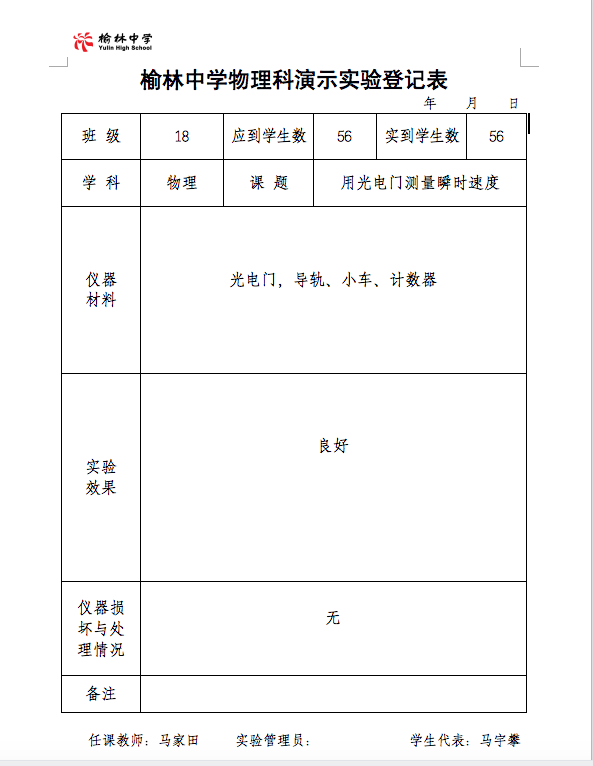 榆林中学
Yulin High School

榆林中学物理科演示实验登记表

年 月 日

| 班 级 | 18 | 应到学生数 | 56 | 实到学生数 | 56 |
|---|---|---|---|---|---|
| 学 科 | 物理 | 课 题 | 用光电门测量瞬时速度 | | |
| 仪器材料 | 光电门，导轨、小车、计数器 | | | | |
| 实验效果 | 良好 | | | | |
| 仪器损坏与处理情况 | 无 | | | | |
| 备注 | | | | | |

任课教师：马家田　　实验管理员：　　学生代表：马宇攀